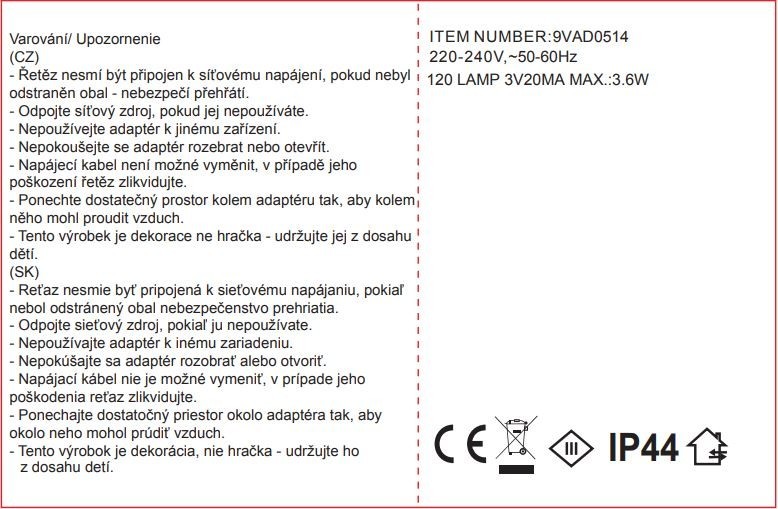 Varování/ Upozornenie
(CZ)
- Řetěz nesmí být připojen k síťovému napájení, pokud nebyl odstraněn obal - nebezpečí přehřátí.
- Odpojte síťový zdroj, pokud jej nepoužíváte.
- Nepoužívejte adaptér k jinému zařízení.
- Nepokoušejte se adaptér rozebrat nebo otevřít.
- Napájecí kabel není možné vyměnit, v případě jeho poškození řetěz zlikvidujte.
- Ponechte dostatečný prostor kolem adaptéru tak, aby kolem něho mohl proudit vzduch.
- Tento výrobek je dekorace ne hračka - udržujte jej z dosahu dětí.
(SK)
- Reťaz nesmie byť pripojená k sieťovému napájaniu, pokiaľ nebol odstránený obal nebezpečenstvo prehriatia.
- Odpojte sieťový zdroj, pokiaľ ju nepoužívate.
- Nepoužívajte adaptér k inému zariadeniu.
- Nepokúšajte sa adaptér rozobrať alebo otvoriť.
- Napájací kábel nie je možné vymeniť, v prípade jeho poškodenia reťaz zlikvidujte.
- Ponechajte dostatočný priestor okolo adaptéra tak, aby okolo neho mohol prúdiť vzduch.
- Tento výrobok je dekorácia, nie hračka - udržujte ho z dosahu detí.

ITEM NUMBER:9VAD0514
220-240V,~50-60Hz
120 LAMP 3V20MA MAX.:3.6W

CE III IP44